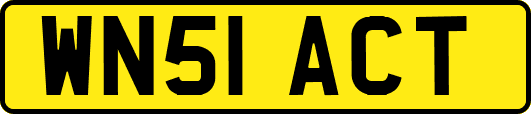 WN51 ACT